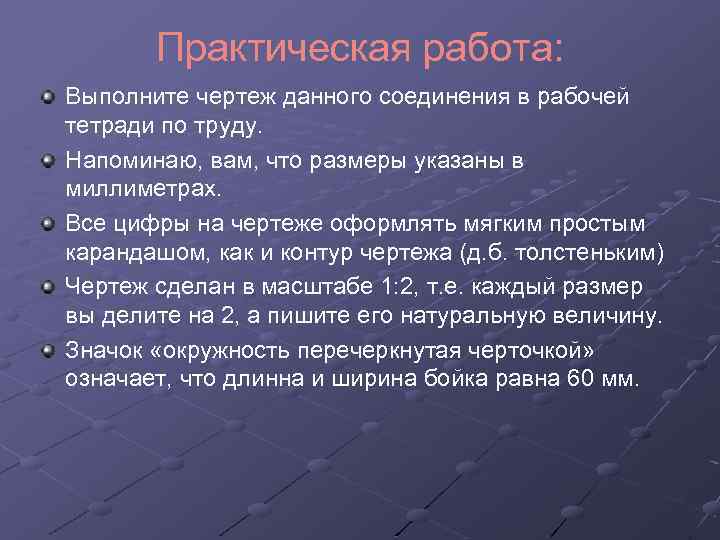 Практическая работа:

Выполните чертеж данного соединения в рабочей тетради по труду.

Напоминаю, вам, что размеры указаны в миллиметрах.

Все цифры на чертеже оформлять мягким простым карандашом, как и контур чертежа (д.б. толстеньким)

Чертеж сделан в масштабе 1:2, т.е. каждый размер вы делите на 2, а пишите его натуральную величину.

Значок «окружность перечеркнутая черточкой» означает, что длинна и ширина бойка равна 60 мм.